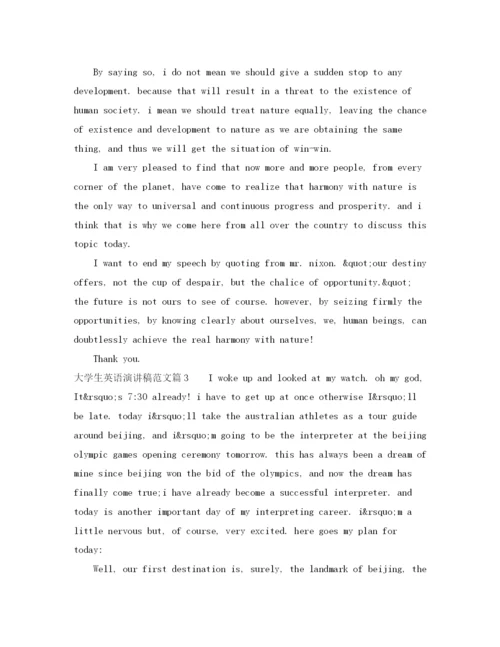 By saying so, i do not mean we should give a sudden stop to any development. because that will result in a threat to the existence of human society. i mean we should treat nature equally, leaving the chance of existence and development to nature as we are obtaining the same thing, and thus we will get the situation of win-win.

I am very pleased to find that now more and more people, from every corner of the planet, have come to realize that harmony with nature is the only way to universal and continuous progress and prosperity. and i think that is why we come here from all over the country to discuss this topic today.

I want to end my speech by quoting from mr. nixon. &quot;our destiny offers, not the cup of despair, but the chalice of opportunity.&quot; the future is not ours to see of course. however, by seizing firmly the opportunities, by knowing clearly about ourselves, we, human beings, can doubtlessly achieve the real harmony with nature!

Thank you.

大学生英语演讲稿范文篇3 I woke up and looked at my watch. oh my god, It&rsquo;s 7:30 already! i have to get up at once otherwise I&rsquo;ll be late. today i&rsquo;ll take the australian athletes as a tour guide around beijing, and i&rsquo;m going to be the interpreter at the beijing olympic games opening ceremony tomorrow. this has always been a dream of mine since beijing won the bid of the olympics, and now the dream has finally come true;i have already become a successful interpreter. and today is another important day of my interpreting career. i&rsquo;m a little nervous but, of course, very excited. here goes my plan for today:

Well, our first destination is, surely, the landmark of beijing, the